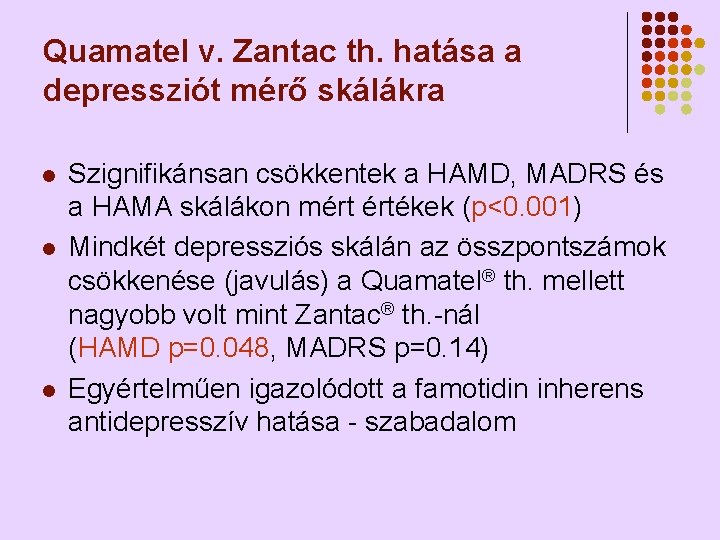 Quamatel v. Zantac th. hatása a depressziót mérő skálákra

- Szignifikánsan csökkentek a HAMD, MADRS és a HAMA skálákon mért értékek (p<0.001)
- Mindkét depressziós skálán az összpontszámok csökkenése (javulás) a Quamatel® th. mellett nagyobb volt mint Zantac® th.-nál (HAMD p=0.048, MADRS p=0.14)
- Egyértelműen igazolódott a famotidin inherens antidepresszív hatása - szabadalom